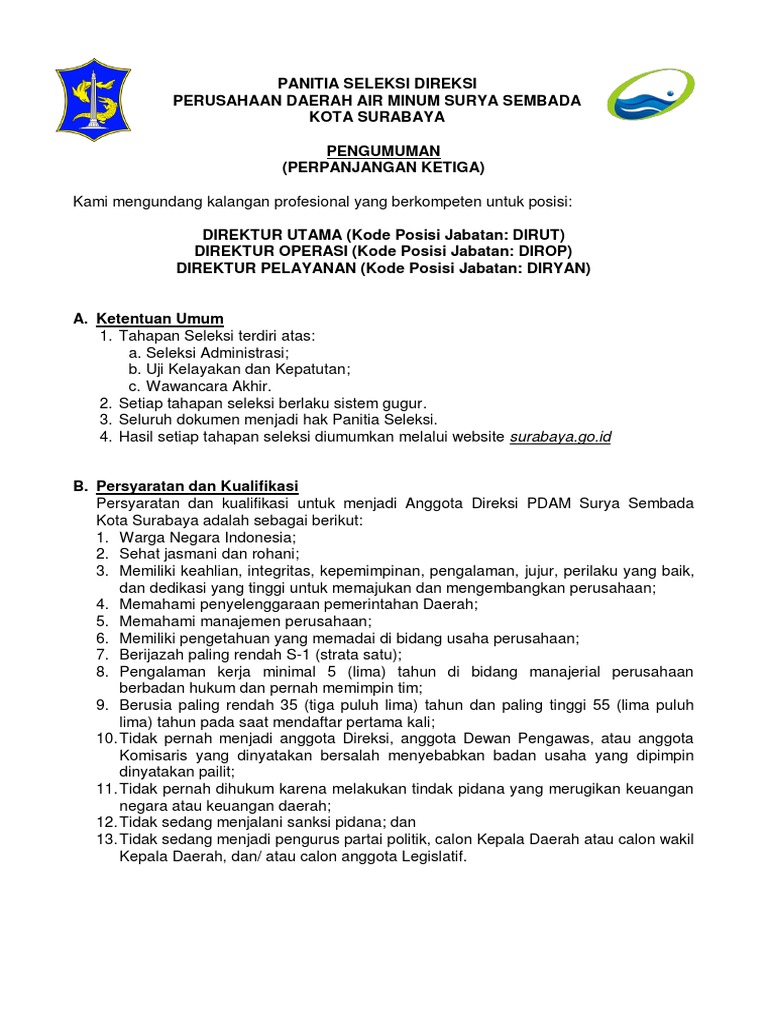 PANITIA SELEKSI DIREKSI
PERUSAHAAN DAERAH AIR MINUM SURYA SEMBADA
KOTA SURABAYA

PENGUMUMAN
(PERPANJANGAN KETIGA)

Kami mengundang kalangan profesional yang berkompeten untuk posisi:

DIREKTUR UTAMA (Kode Posisi Jabatan: DIRUT)
DIREKTUR OPERASI (Kode Posisi Jabatan: DIROP)
DIREKTUR PELAYANAN (Kode Posisi Jabatan: DIRYAN)

A. Ketentuan Umum
1. Tahapan Seleksi terdiri atas:
a. Seleksi Administrasi;
b. Uji Kelayakan dan Kepatutan;
c. Wawancara Akhir.
2. Setiap tahapan seleksi berlaku sistem gugur.
3. Seluruh dokumen menjadi hak Panitia Seleksi.
4. Hasil setiap tahapan seleksi diumumkan melalui website surabaya.go.id

B. Persyaratan dan Kualifikasi
Persyaratan dan kualifikasi untuk menjadi Anggota Direksi PDAM Surya Sembada Kota Surabaya adalah sebagai berikut:
1. Warga Negara Indonesia;
2. Sehat jasmani dan rohani;
3. Memiliki keahlian, integritas, kepemimpinan, pengalaman, jujur, perilaku yang baik, dan dedikasi yang tinggi untuk memajukan dan mengembangkan perusahaan;
4. Memahami penyelenggaraan pemerintahan Daerah;
5. Memahami manajemen perusahaan;
6. Memiliki pengetahuan yang memadai di bidang usaha perusahaan;
7. Berijazah paling rendah S-1 (strata satu);
8. Pengalaman kerja minimal 5 (lima) tahun di bidang manajerial perusahaan berbadan hukum dan pernah memimpin tim;
9. Berusia paling rendah 35 (tiga puluh lima) tahun dan paling tinggi 55 (lima puluh lima) tahun pada saat mendaftar pertama kali;
10. Tidak pernah menjadi anggota Direksi, anggota Dewan Pengawas, atau anggota Komisaris yang dinyatakan bersalah menyebabkan badan usaha yang dipimpin dinyatakan pailit;
11. Tidak pernah dihukum karena melakukan tindak pidana yang merugikan keuangan negara atau keuangan daerah;
12. Tidak sedang menjalani sanksi pidana; dan
13. Tidak sedang menjadi pengurus partai politik, calon Kepala Daerah atau calon wakil Kepala Daerah, dan/ atau calon anggota Legislatif.